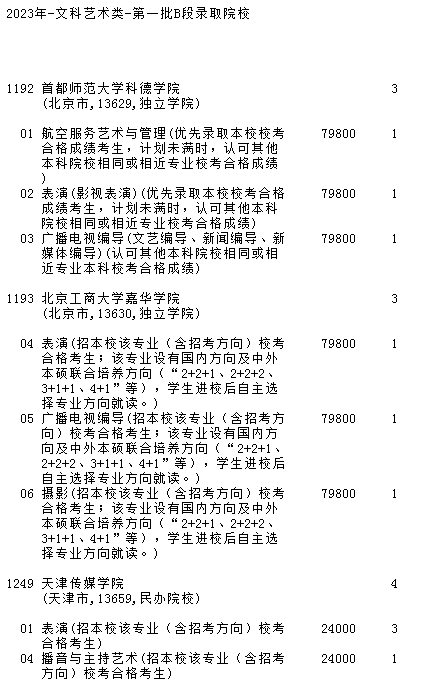 2023年-文科艺术类-第一批B段录取院校

1192 首都师范大学科德学院 3
(北京市,13629,独立学院)

01 航空服务艺术与管理(优先录取本校校考合格成绩考生，计划未满时，认可其他本科院校相同或相近专业校考合格成绩) 79800 1

02 表演(影视表演)(优先录取本校校考合格成绩考生，计划未满时，认可其他本科院校相同或相近专业校考合格成绩) 79800 1

03 广播电视编导(文艺编导、新闻编导、新媒体编导)(认可其他本科院校相同或相近专业本科校考合格成绩) 79800 1

1193 北京工商大学嘉华学院 3
(北京市,13630,独立学院)

04 表演(招本校该专业（含招考方向）校考合格考生；该专业设有国内方向及中外本硕联合培养方向（“2+2+1、2+2+2、3+1+1、4+1”等），学生进校后自主选择专业方向就读。) 79800 1

05 广播电视编导(招本校该专业（含招考方向）校考合格考生；该专业设有国内方向及中外本硕联合培养方向（“2+2+1、2+2+2、3+1+1、4+1”等），学生进校后自主选择专业方向就读。) 79800 1

06 摄影(招本校该专业（含招考方向）校考合格考生；该专业设有国内方向及中外本硕联合培养方向（“2+2+1、2+2+2、3+1+1、4+1”等），学生进校后自主选择专业方向就读。) 79800 1

1249 天津传媒学院 4
(天津市,13659,民办院校)

01 表演(招本校该专业（含招考方向）校考合格考生) 24000 3

04 播音与主持艺术(招本校该专业（含招考方向）校考合格考生) 24000 1